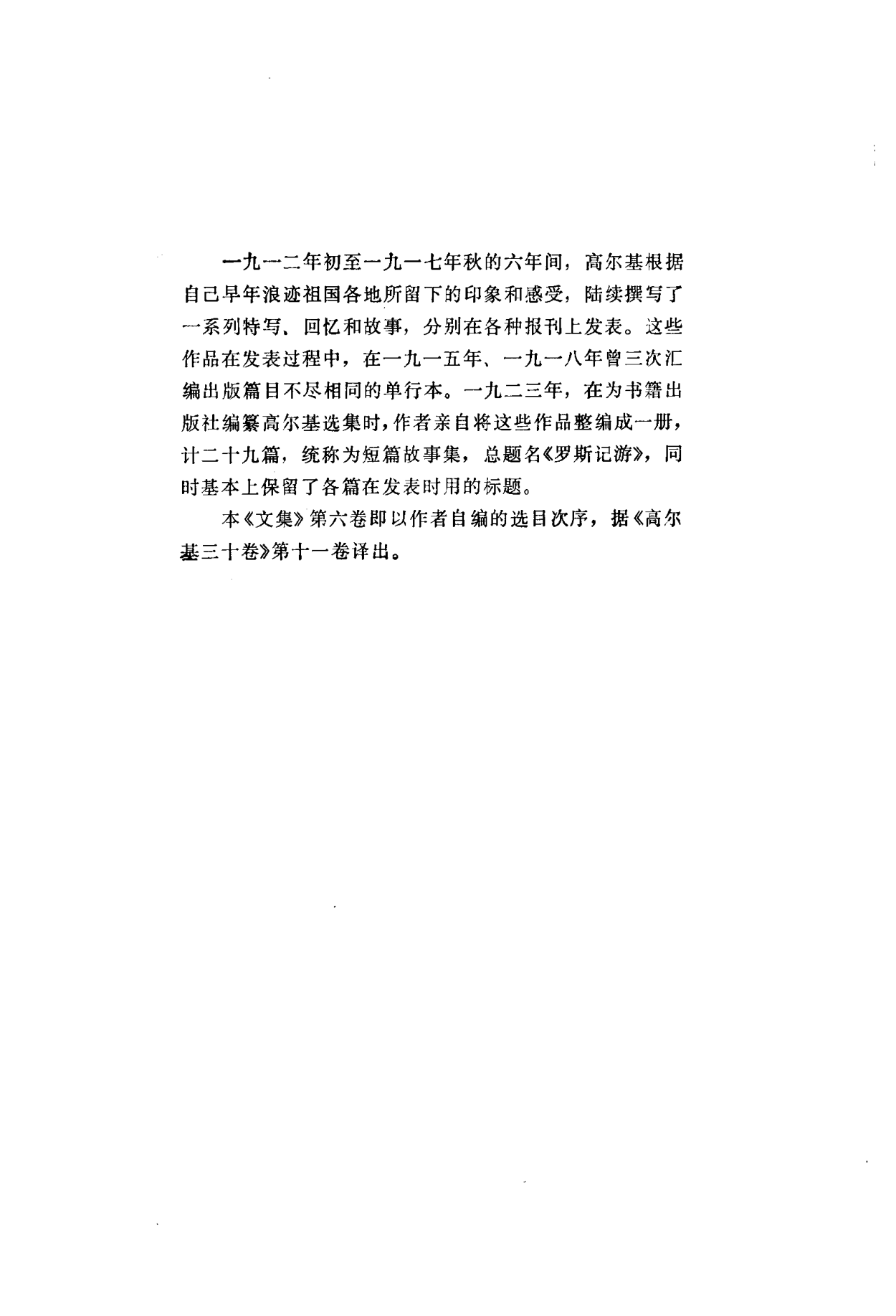 一九一二年初至一九一七年秋的六年间，高尔基根据自己早年浪迹祖国各地所留下的印象和感受，陆续撰写了一系列特写、回忆和故事，分别在各种报刊上发表。这些作品在发表过程中，在一九一五年、一九一八年曾三次汇编出版篇目不尽相同的单行本。一九二三年，在为书籍出版社编纂高尔基选集时，作者亲自将这些作品整编成一册，计二十九篇，统称为短篇故事集，总题名《罗斯记游》，同时基本上保留了各篇在发表时用的标题。

本《文集》第六卷即以作者自编的选目次序，据《高尔基三十卷》第十一卷译出。